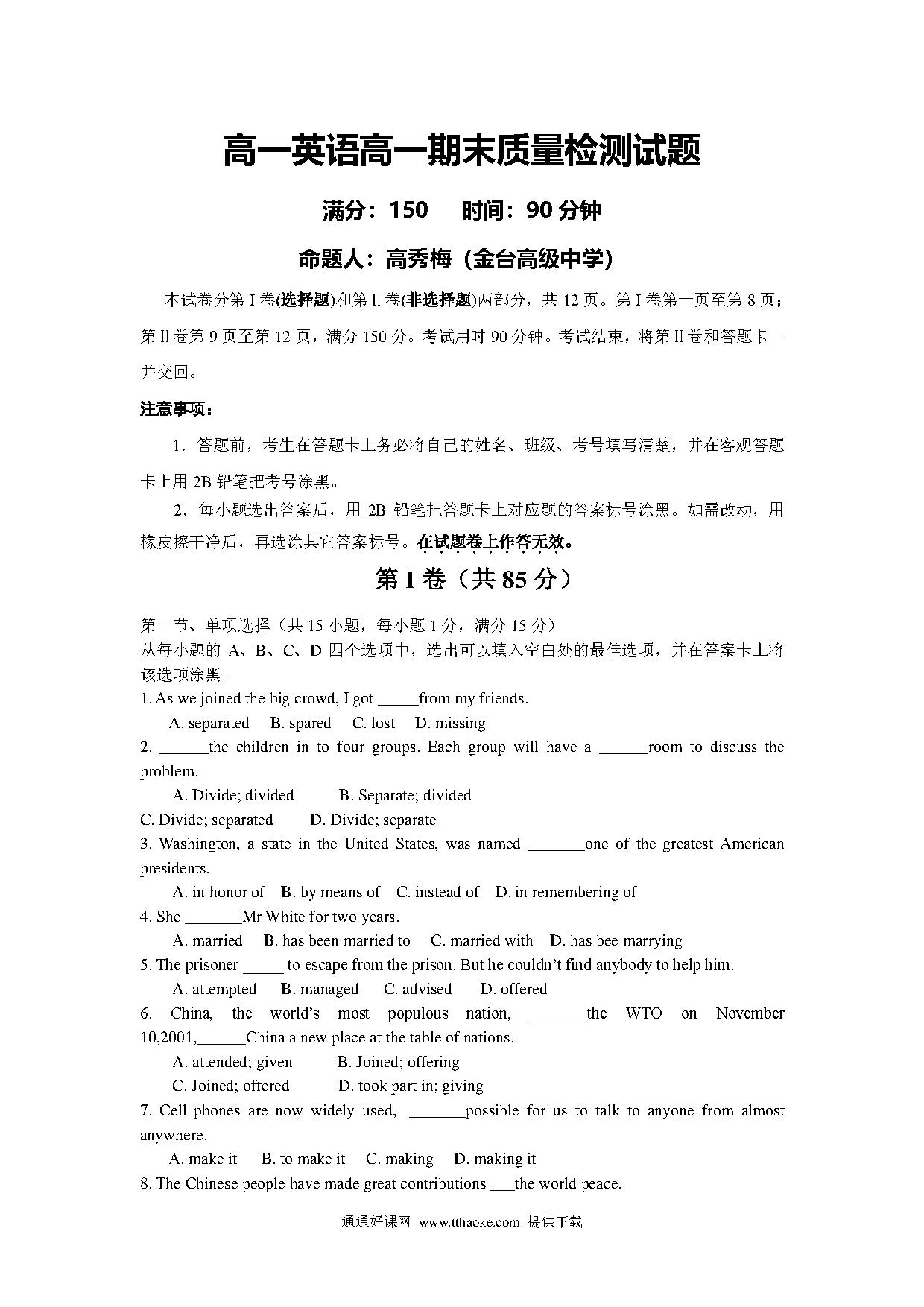 高一英语高一期末质量检测试题

满分：150　时间：90 分钟

命题人：高秀梅（金台高级中学）

本试卷分第 I 卷(选择题)和第 II 卷(非选择题)两部分，共 12 页。第 I 卷第一页至第 8 页；第 II 卷第 9 页至第 12 页，满分 150 分。考试用时 90 分钟。考试结束，将第 II 卷和答题卡一并交回。

注意事项：

1．答题前，考生在答题卡上务必将自己的姓名、班级、考号填写清楚，并在客观答题卡上用 2B 铅笔把考号涂黑。

2．每小题选出答案后，用 2B 铅笔把答题卡上对应题的答案标号涂黑。如需改动，用橡皮擦干净后，再选涂其它答案标号。在试题卷上作答无效。

第 I 卷（共 85 分）

第一节、单项选择（共 15 小题，每小题 1 分，满分 15 分）
从每小题的 A、B、C、D 四个选项中，选出可以填入空白处的最佳选项，并在答案卡上将该选项涂黑。

1. As we joined the big crowd, I got _____from my friends.
A. separated　B. spared　C. lost　D. missing

2. ______the children in to four groups. Each group will have a ______room to discuss the problem.
A. Divide; divided　B. Separate; divided
C. Divide; separated　D. Divide; separate

3. Washington, a state in the United States, was named _______one of the greatest American presidents.
A. in honor of　B. by means of　C. instead of　D. in remembering of

4. She _______Mr White for two years.
A. married　B. has been married to　C. married with　D. has bee marrying

5. The prisoner _____ to escape from the prison. But he couldn't find anybody to help him.
A. attempted　B. managed　C. advised　D. offered

6. China, the world's most populous nation, _______the WTO on November 10,2001,______China a new place at the table of nations.
A. attended; given　B. Joined; offering
C. Joined; offered　D. took part in; giving

7. Cell phones are now widely used, _______possible for us to talk to anyone from almost anywhere.
A. make it　B. to make it　C. making　D. making it

8. The Chinese people have made great contributions ___the world peace.

通通好课网 www.tthaoke.com 提供下载